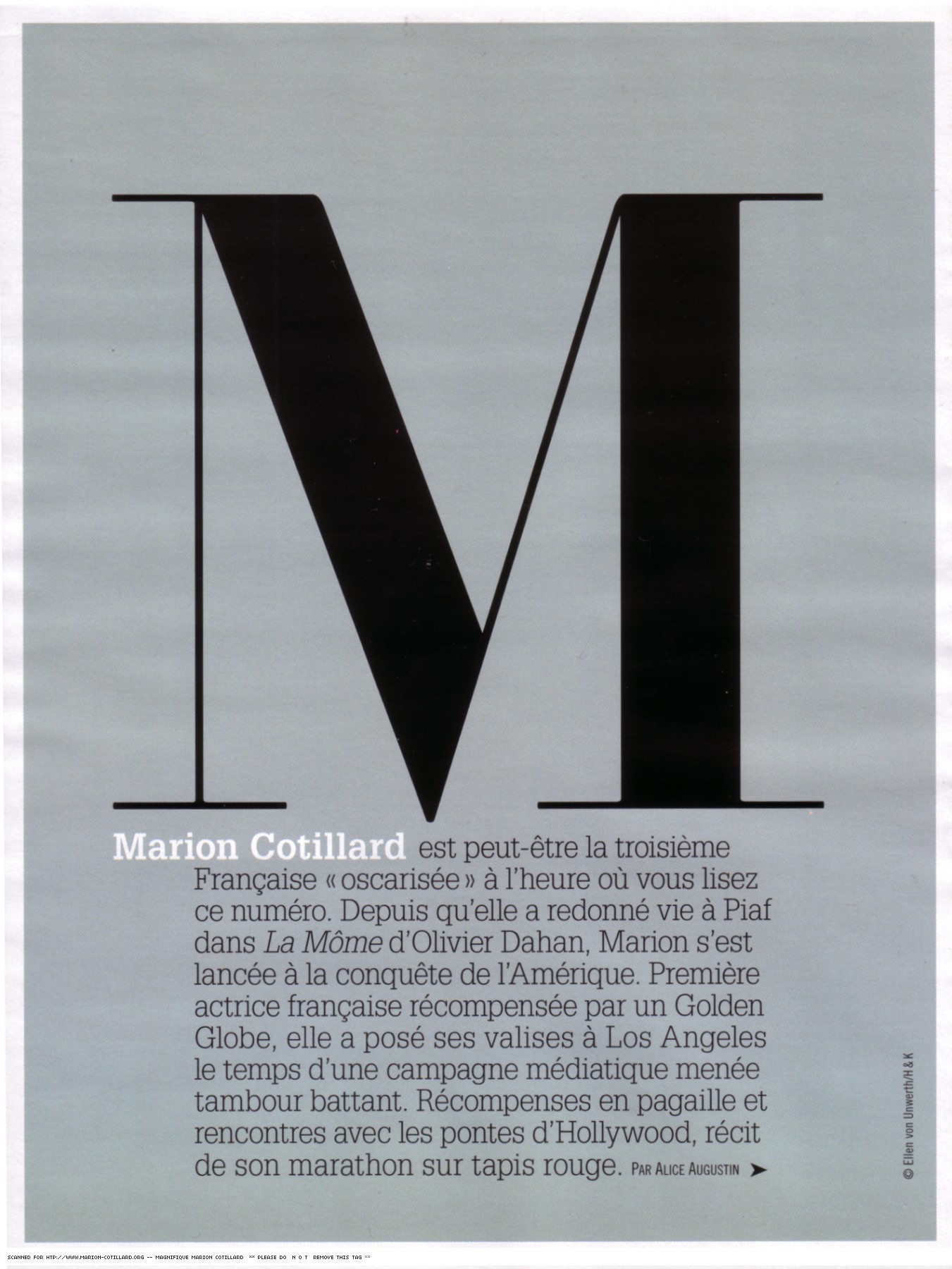 M

Marion Cotillard est peut-être la troisième Française « oscarisée » à l'heure où vous lisez ce numéro. Depuis qu'elle a redonné vie à Piaf dans La Môme d'Olivier Dahan, Marion s'est lancée à la conquête de l'Amérique. Première actrice française récompensée par un Golden Globe, elle a posé ses valises à Los Angeles le temps d'une campagne médiatique menée tambour battant. Récompenses en pagaille et rencontres avec les pontes d'Hollywood, récit de son marathon sur tapis rouge. PAR ALICE AUGUSTIN ➤

© Ellen von Unwerth/H & K

SCANNED FOR HTP://WWW.MARION-COTILLARD.ORG -- MAGNIFIQUE MARION COTILLARD ** PLEASE DO N O T REMOVE THIS TAG **